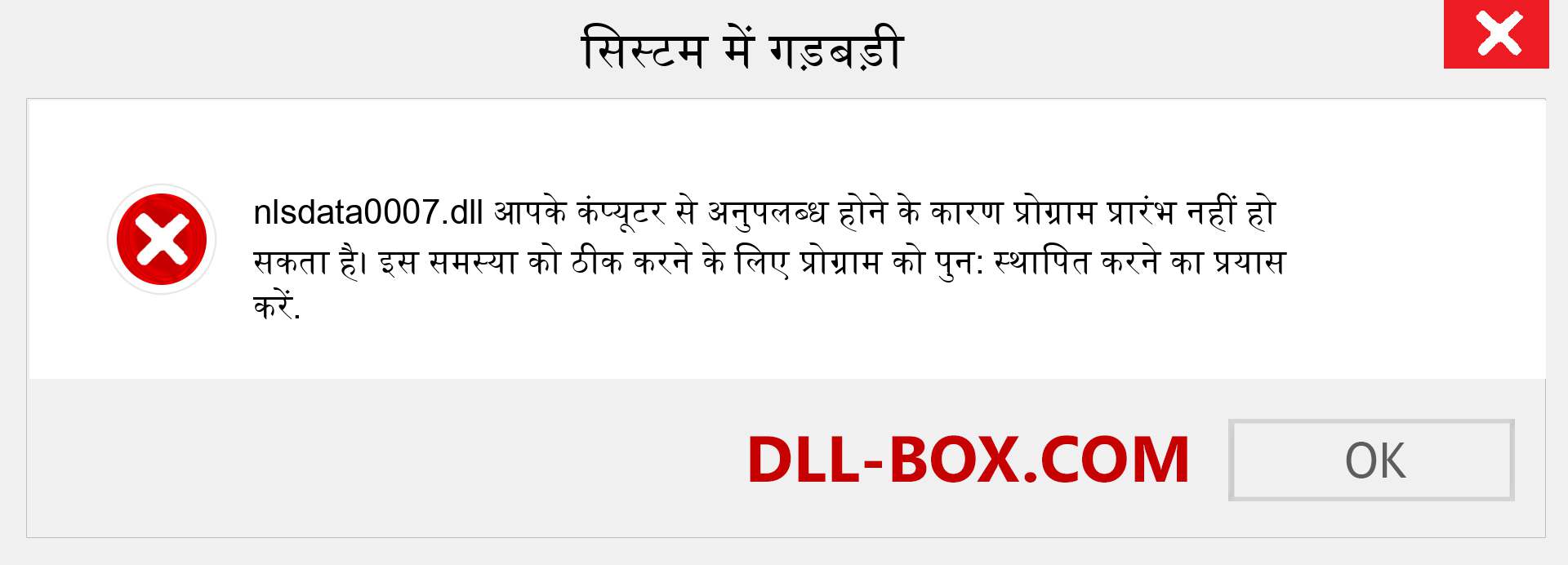 सिस्टम में गड़बड़ी

nlsdata0007.dll आपके कंप्यूटर से अनुपलब्ध होने के कारण प्रोग्राम प्रारंभ नहीं हो सकता है। इस समस्या को ठीक करने के लिए प्रोग्राम को पुन: स्थापित करने का प्रयास करें.

DLL-BOX.COM

OK